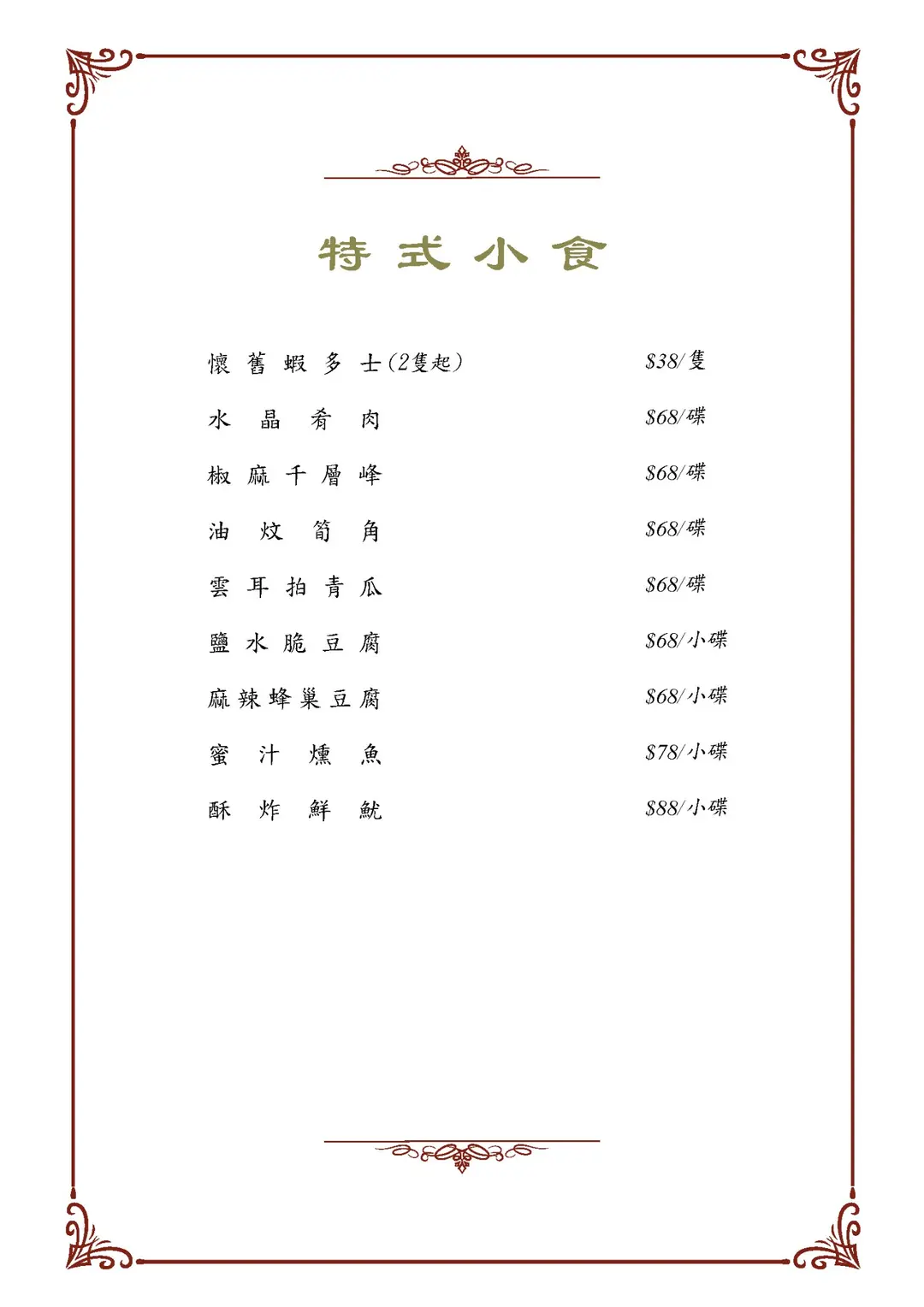 特式小食

懷舊蝦多士(2隻起) $38/隻

水晶肴肉 $68/碟

椒麻千層峰 $68/碟

油炆筍角 $68/碟

雲耳拍青瓜 $68/碟

鹽水脆豆腐 $68/小碟

麻辣蜂巢豆腐 $68/小碟

蜜汁燻魚 $78/小碟

酥炸鮮魷 $88/小碟